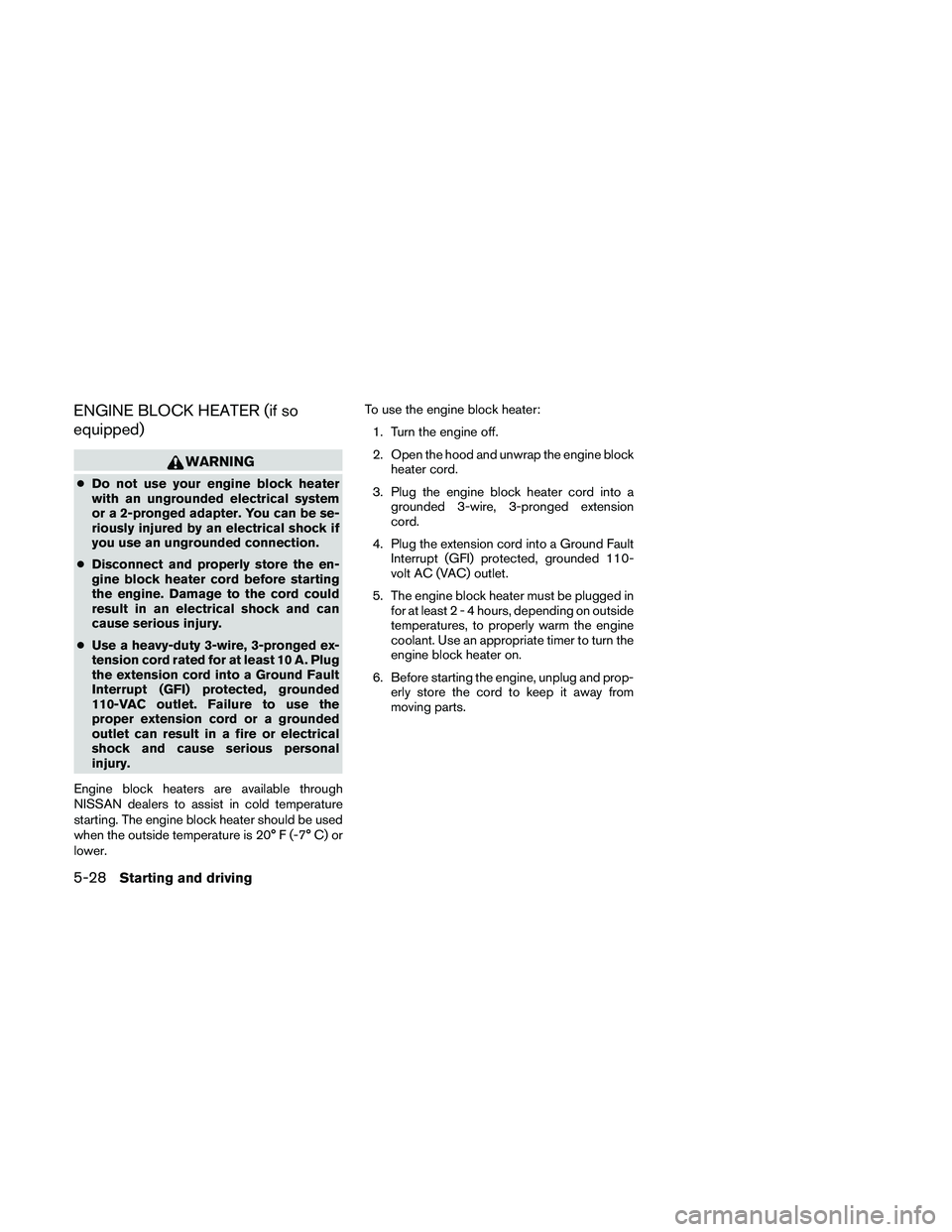 ENGINE BLOCK HEATER (if so equipped)

WARNING

● Do not use your engine block heater with an ungrounded electrical system or a 2-pronged adapter. You can be seriously injured by an electrical shock if you use an ungrounded connection.

● Disconnect and properly store the engine block heater cord before starting the engine. Damage to the cord could result in an electrical shock and can cause serious injury.

● Use a heavy-duty 3-wire, 3-pronged extension cord rated for at least 10 A. Plug the extension cord into a Ground Fault Interrupt (GFI) protected, grounded 110-VAC outlet. Failure to use the proper extension cord or a grounded outlet can result in a fire or electrical shock and cause serious personal injury.

Engine block heaters are available through NISSAN dealers to assist in cold temperature starting. The engine block heater should be used when the outside temperature is 20° F (-7° C) or lower.

To use the engine block heater:

1. Turn the engine off.

2. Open the hood and unwrap the engine block heater cord.

3. Plug the engine block heater cord into a grounded 3-wire, 3-pronged extension cord.

4. Plug the extension cord into a Ground Fault Interrupt (GFI) protected, grounded 110-volt AC (VAC) outlet.

5. The engine block heater must be plugged in for at least 2 - 4 hours, depending on outside temperatures, to properly warm the engine coolant. Use an appropriate timer to turn the engine block heater on.

6. Before starting the engine, unplug and properly store the cord to keep it away from moving parts.

5-28 Starting and driving

carmanualsonline.info